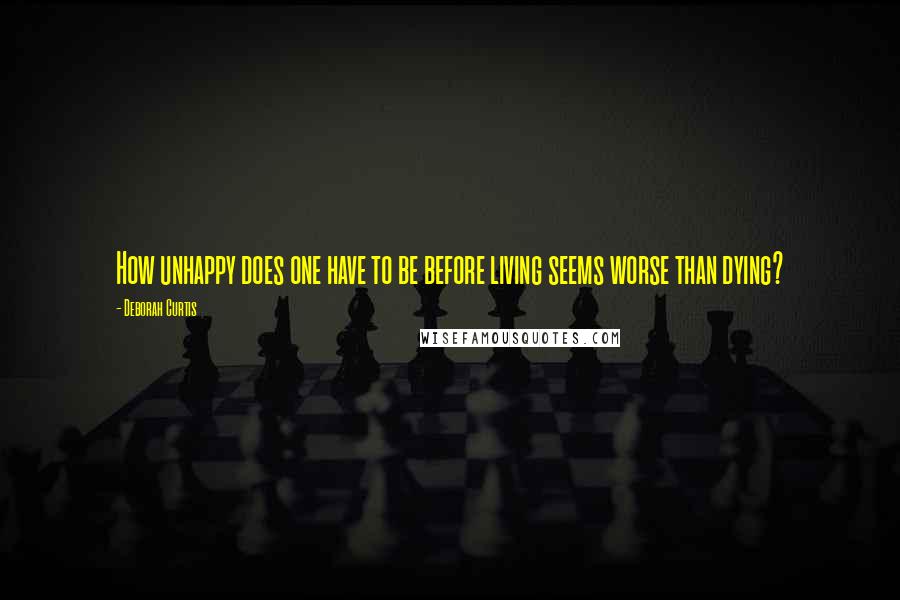 How unhappy does one have to be before living seems worse than dying?

- Deborah Curtis

WISEFAMOUSQUOTES.COM